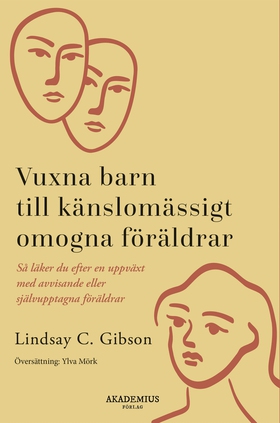 Vuxna barn till känslomässigt omogna föräldrar

Så läker du efter en uppväxt med avvisande eller självupptagna föräldrar

Lindsay C. Gibson

Översättning: Ylva Mörk

AKADEMIUS FÖRLAG